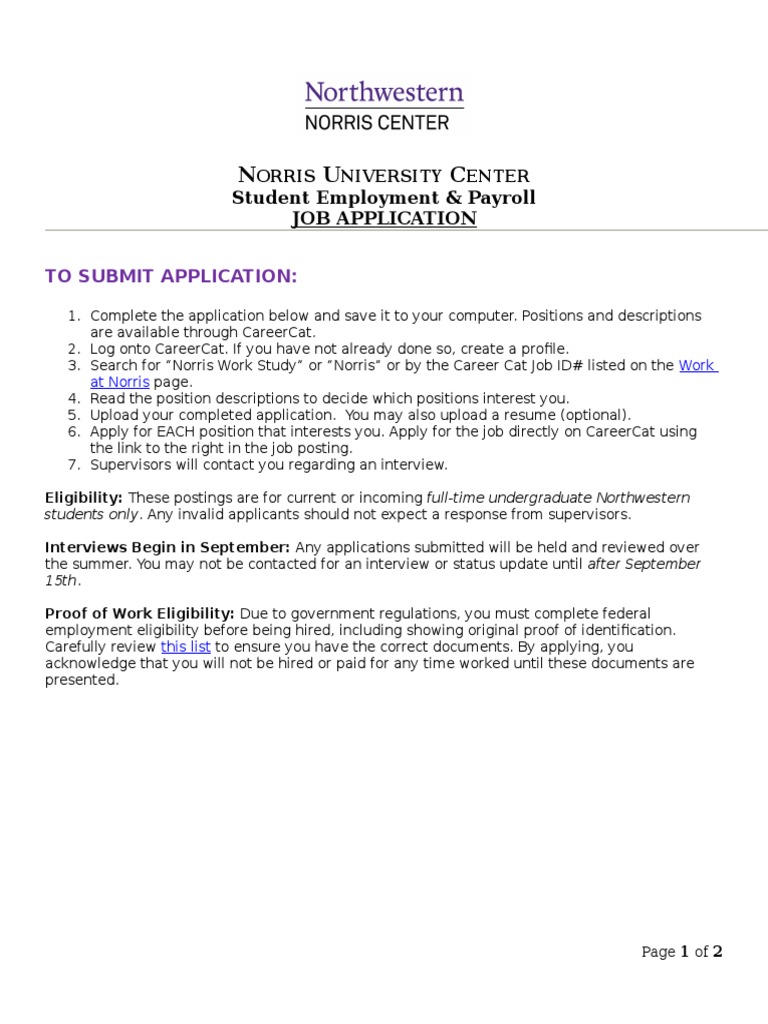 Northwestern
NORRIS CENTER

NORRIS UNIVERSITY CENTER
Student Employment & Payroll
JOB APPLICATION

TO SUBMIT APPLICATION:

1. Complete the application below and save it to your computer. Positions and descriptions are available through CareerCat.
2. Log onto CareerCat. If you have not already done so, create a profile.
3. Search for "Norris Work Study" or "Norris" or by the Career Cat Job ID# listed on the Work at Norris page.
4. Read the position descriptions to decide which positions interest you.
5. Upload your completed application. You may also upload a resume (optional).
6. Apply for EACH position that interests you. Apply for the job directly on CareerCat using the link to the right in the job posting.
7. Supervisors will contact you regarding an interview.

Eligibility: These postings are for current or incoming full-time undergraduate Northwestern students only. Any invalid applicants should not expect a response from supervisors.

Interviews Begin in September: Any applications submitted will be held and reviewed over the summer. You may not be contacted for an interview or status update until after September 15th.

Proof of Work Eligibility: Due to government regulations, you must complete federal employment eligibility before being hired, including showing original proof of identification. Carefully review this list to ensure you have the correct documents. By applying, you acknowledge that you will not be hired or paid for any time worked until these documents are presented.

Page 1 of 2